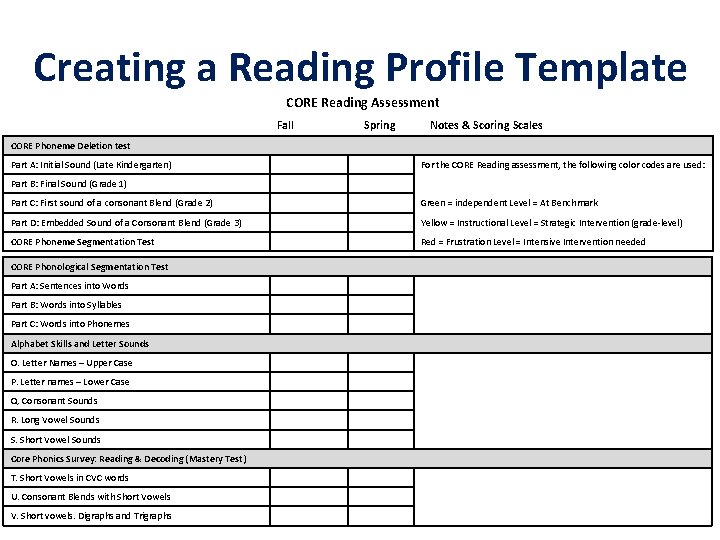 Creating a Reading Profile Template

CORE Reading Assessment

| | Fall | Spring | Notes & Scoring Scales |
|---|---|---|---|
| CORE Phoneme Deletion test | | | |
| Part A: Initial Sound (Late Kindergarten) | | | For the CORE Reading assessment, the following color codes are used: |
| Part B: Final Sound (Grade 1) | | | |
| Part C: First sound of a consonant Blend (Grade 2) | | | Green = independent Level = At Benchmark |
| Part D: Embedded Sound of a Consonant Blend (Grade 3) | | | Yellow = Instructional Level = Strategic Intervention (grade-level) |
| CORE Phoneme Segmentation Test | | | Red = Frustration Level = Intensive Intervention needed |
| CORE Phonological Segmentation Test | | | |
| Part A: Sentences into Words | | | |
| Part B: Words into Syllables | | | |
| Part C: Words into Phonemes | | | |
| Alphabet Skills and Letter Sounds | | | |
| O. Letter Names – Upper Case | | | |
| P. Letter names – Lower Case | | | |
| Q. Consonant Sounds | | | |
| R. Long Vowel Sounds | | | |
| S. Short Vowel Sounds | | | |
| Core Phonics Survey: Reading & Decoding (Mastery Test) | | | |
| T. Short Vowels in CVC words | | | |
| U. Consonant Blends with Short Vowels | | | |
| V. Short vowels. Digraphs and Trigraphs | | | |